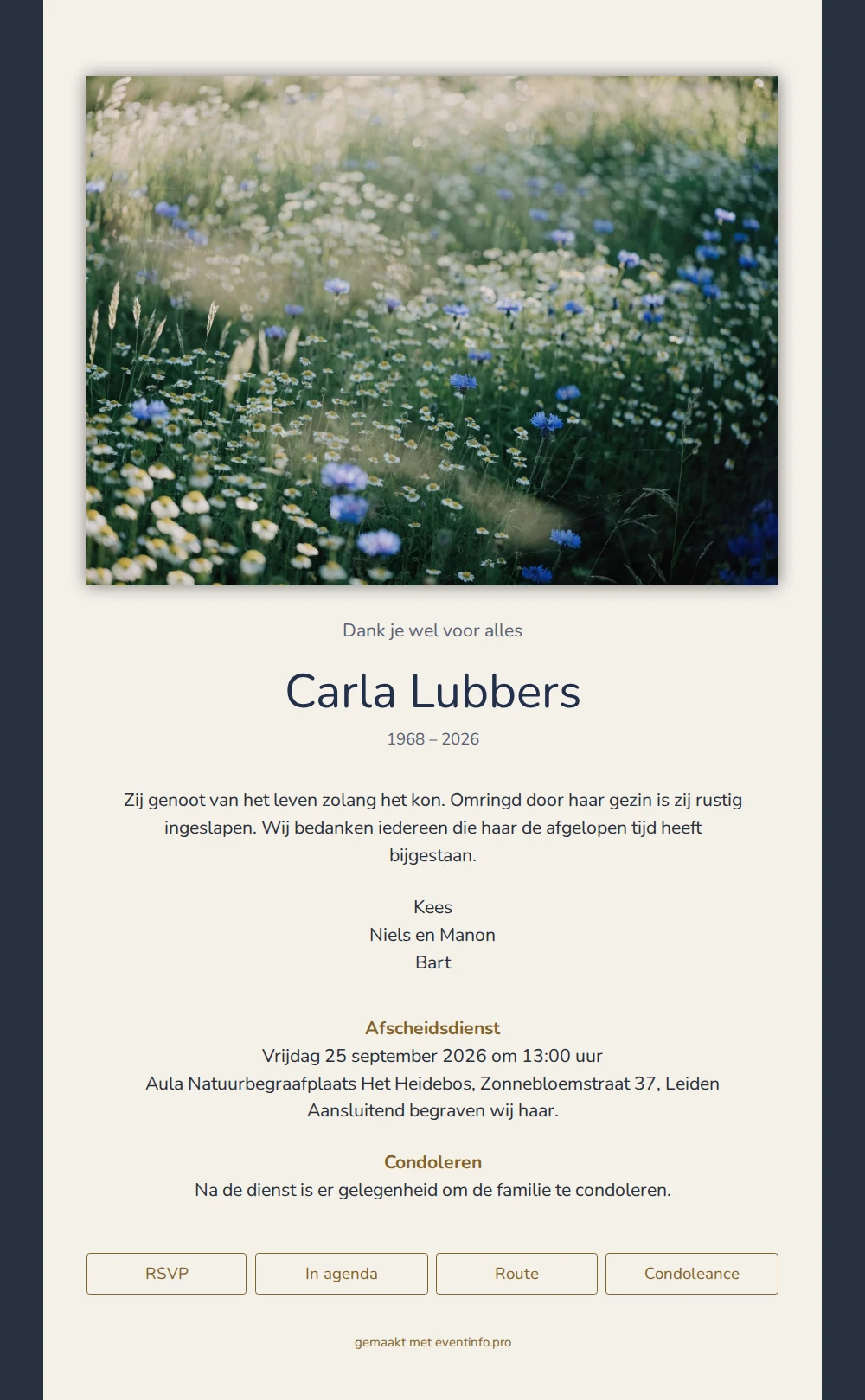 Dank je wel voor alles

Carla Lubbers

1968 – 2026

Zij genoot van het leven zolang het kon. Omringd door haar gezin is zij rustig ingeslapen. Wij bedanken iedereen die haar de afgelopen tijd heeft bijgestaan.

Kees
Niels en Manon
Bart

Afscheidsdienst
Vrijdag 25 september 2026 om 13:00 uur
Aula Natuurbegraafplaats Het Heidebos, Zonnebloemstraat 37, Leiden
Aansluitend begraven wij haar.

Condoleren
Na de dienst is er gelegenheid om de familie te condoleren.

RSVP

In agenda

Route

Condoleance

gemaakt met eventinfo.pro